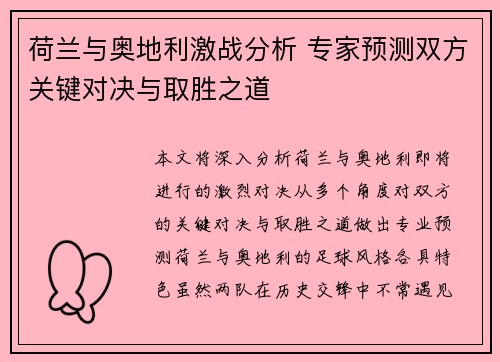 荷兰与奥地利激战分析 专家预测双方关键对决与取胜之道

本文将深入分析荷兰与奥地利即将进行的激烈对决从多个角度对双方的关键对决与取胜之道做出专业预测荷兰与奥地利的足球风格各具特色虽然两队在历史交锋中不常遇见